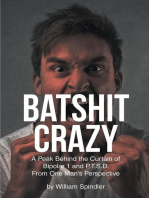 BATSHIT CRAZY

A Peak Behind the Curtain of Bipolar 1 and P.T.S.D. From One Man's Perspective

by William Spindler